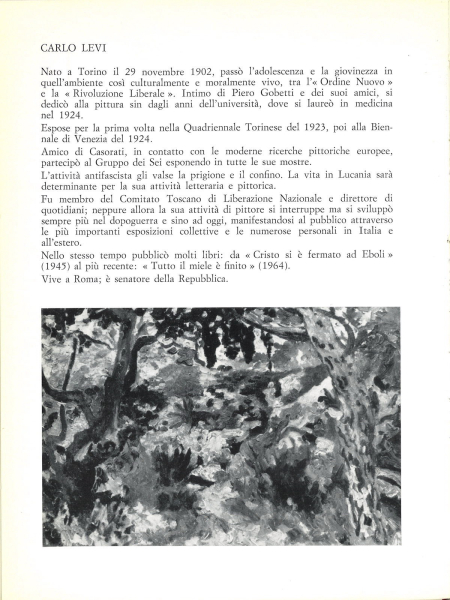 CARLO LEVI

Nato a Torino il 29 novembre 1902, passò l'adolescenza e la giovinezza in quell'ambiente così culturalmente e moralmente vivo, tra l'« Ordine Nuovo » e la « Rivoluzione Liberale ». Intimo di Piero Gobetti e dei suoi amici, si dedicò alla pittura sin dagli anni dell'università, dove si laureò in medicina nel 1924.

Espose per la prima volta nella Quadriennale Torinese del 1923, poi alla Biennale di Venezia del 1924.

Amico di Casorati, in contatto con le moderne ricerche pittoriche europee, partecipò al Gruppo dei Sei esponendo in tutte le sue mostre.

L'attività antifascista gli valse la prigione e il confino. La vita in Lucania sarà determinante per la sua attività letteraria e pittorica.

Fu membro del Comitato Toscano di Liberazione Nazionale e direttore di quotidiani; neppure allora la sua attività di pittore si interruppe ma si sviluppò sempre più nel dopoguerra e sino ad oggi, manifestandosi al pubblico attraverso le più importanti esposizioni collettive e le numerose personali in Italia e all'estero.

Nello stesso tempo pubblicò molti libri: da « Cristo si è fermato ad Eboli » (1945) al più recente: « Tutto il miele è finito » (1964).

Vive a Roma; è senatore della Repubblica.